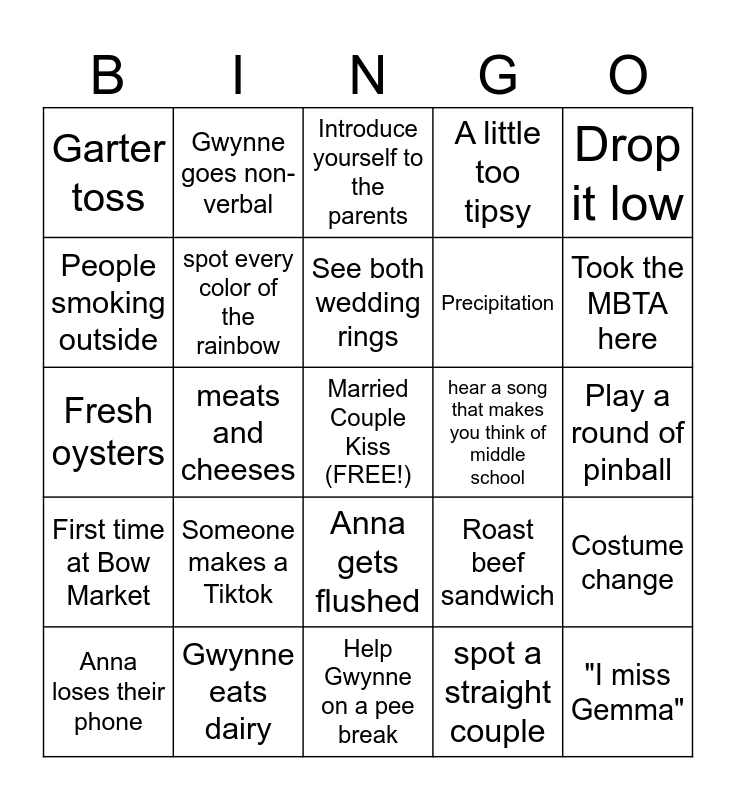 | B | I | N | G | O |
|---|---|---|---|---|
| Garter toss | Gwynne goes non-verbal | Introduce yourself to the parents | A little too tipsy | Drop it low |
| People smoking outside | spot every color of the rainbow | See both wedding rings | Precipitation | Took the MBTA here |
| Fresh oysters | meats and cheeses | Married Couple Kiss (FREE!) | hear a song that makes you think of middle school | Play a round of pinball |
| First time at Bow Market | Someone makes a Tiktok | Anna gets flushed | Roast beef sandwich | Costume change |
| Anna loses their phone | Gwynne eats dairy | Help Gwynne on a pee break | spot a straight couple | "I miss Gemma" |